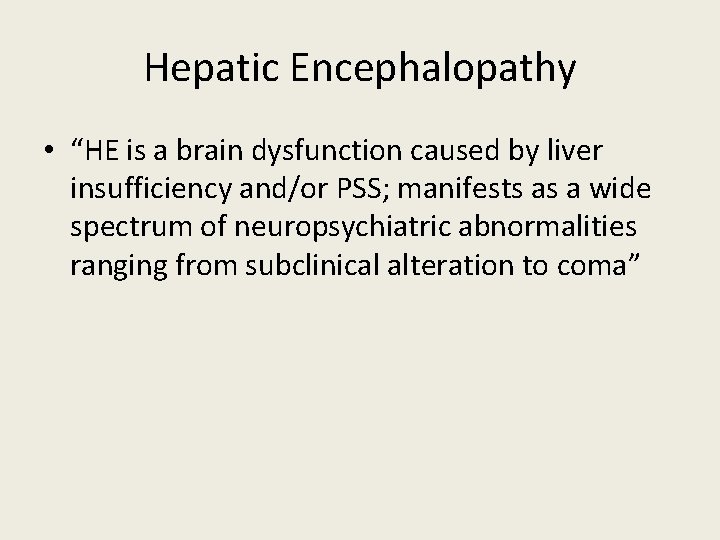 Hepatic Encephalopathy

• "HE is a brain dysfunction caused by liver insufficiency and/or PSS; manifests as a wide spectrum of neuropsychiatric abnormalities ranging from subclinical alteration to coma"